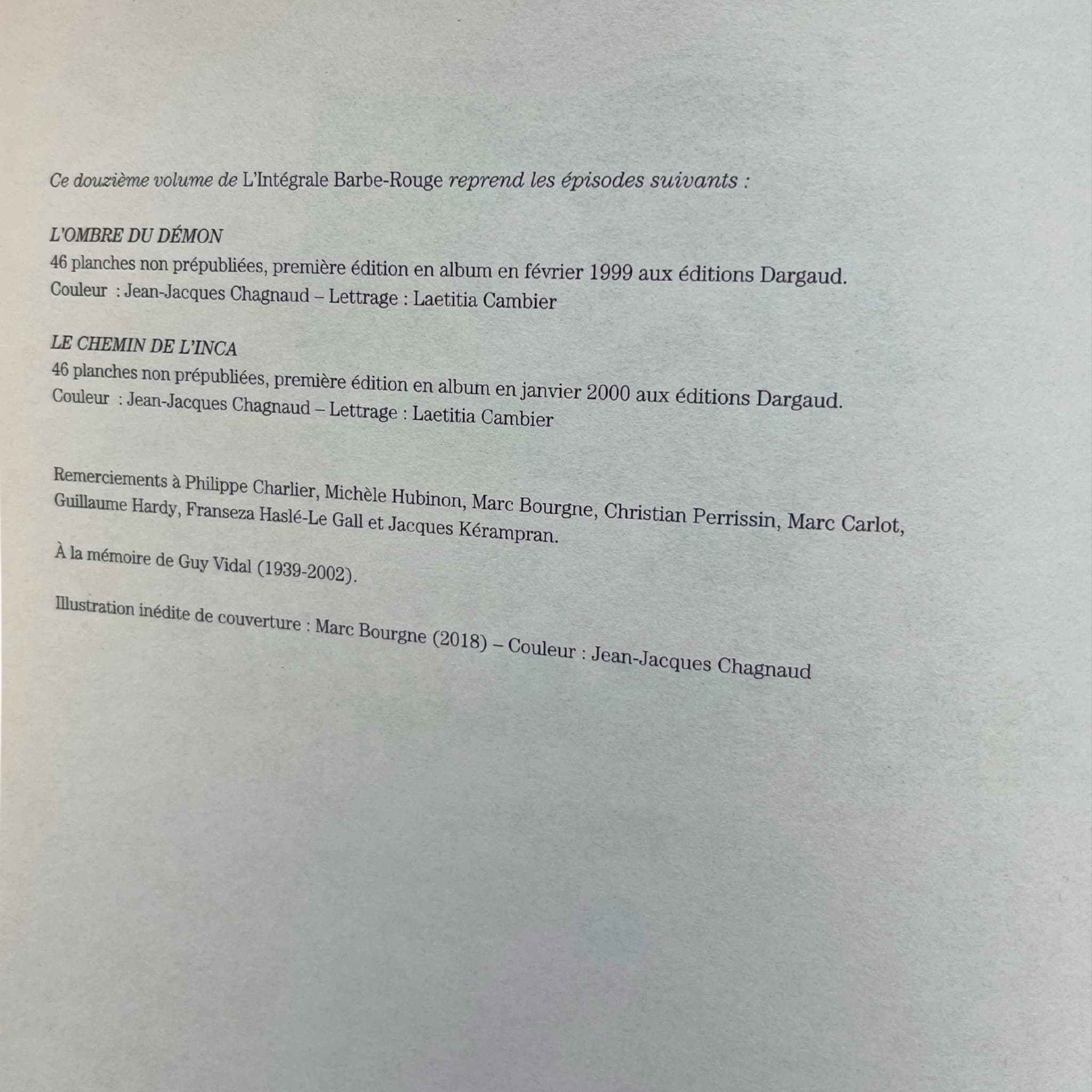 Ce douzième volume de L'Intégrale Barbe-Rouge reprend les épisodes suivants :

L'OMBRE DU DÉMON
46 planches non prépubliées, première édition en album en février 1999 aux éditions Dargaud.
Couleur : Jean-Jacques Chagnaud – Lettrage : Laetitia Cambier

LE CHEMIN DE L'INCA
46 planches non prépubliées, première édition en album en janvier 2000 aux éditions Dargaud.
Couleur : Jean-Jacques Chagnaud – Lettrage : Laetitia Cambier

Remerciements à Philippe Charlier, Michèle Hubinon, Marc Bourgne, Christian Perrissin, Marc Carlot, Guillaume Hardy, Franseza Haslé-Le Gall et Jacques Kérampran.

À la mémoire de Guy Vidal (1939-2002).

Illustration inédite de couverture : Marc Bourgne (2018) – Couleur : Jean-Jacques Chagnaud